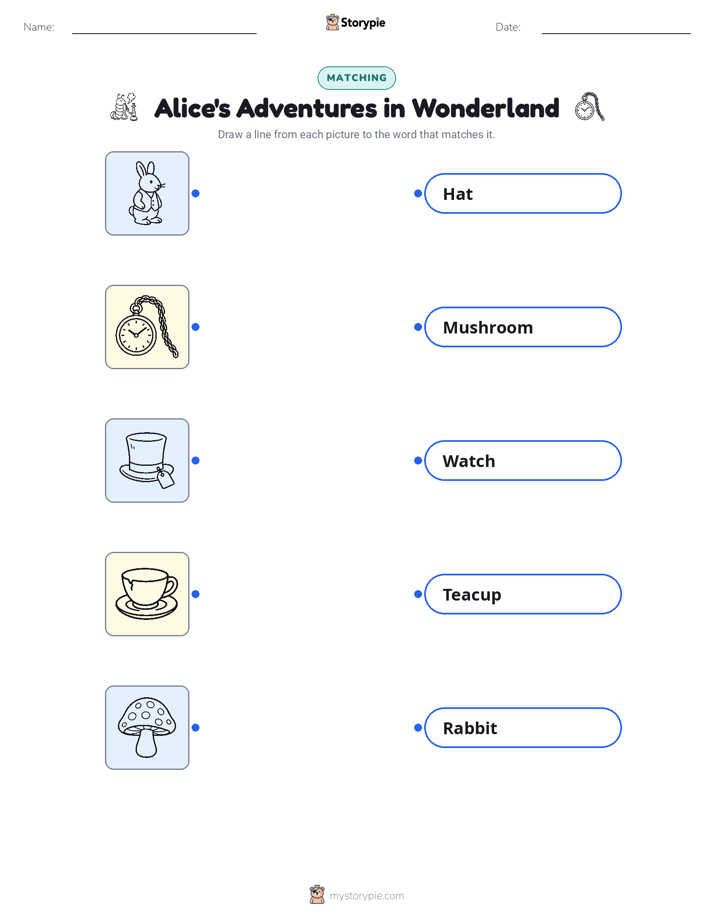 Name: Storypie Date:

MATCHING

Alice's Adventures in Wonderland

Draw a line from each picture to the word that matches it.

Hat

Mushroom

Watch

Teacup

Rabbit

mystorypie.com